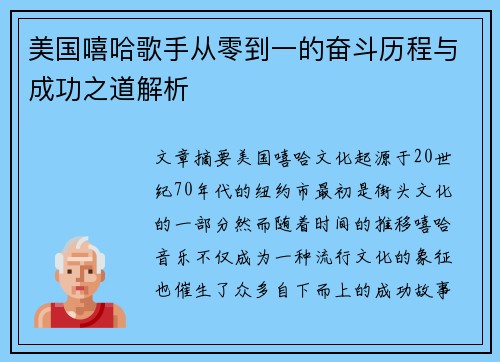 美国嘻哈歌手从零到一的奋斗历程与成功之道解析

文章摘要美国嘻哈文化起源于20世纪70年代的纽约市最初是街头文化的一部分然而随着时间的推移嘻哈音乐不仅成为一种流行文化的象征也催生了众多自下而上的成功故事